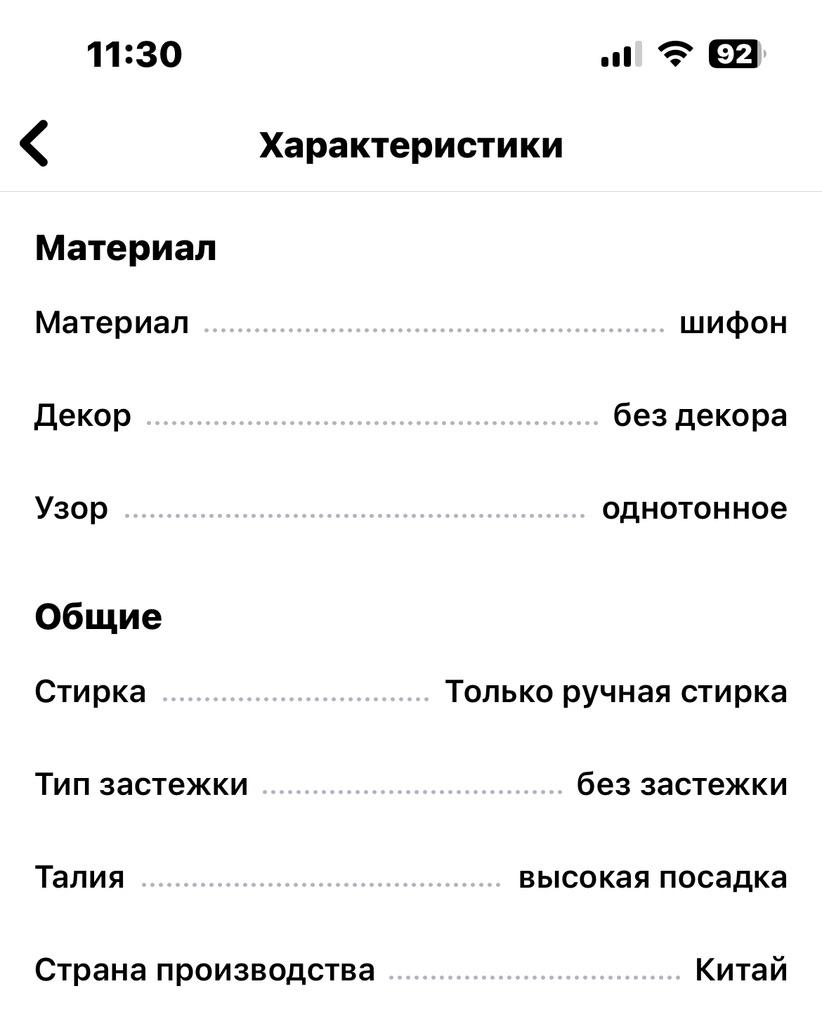 11:30

92

Характеристики

Материал

Материал шифон

Декор без декора

Узор однотонное

Общие

Стирка Только ручная стирка

Тип застежки без застежки

Талия высокая посадка

Страна производства Китай